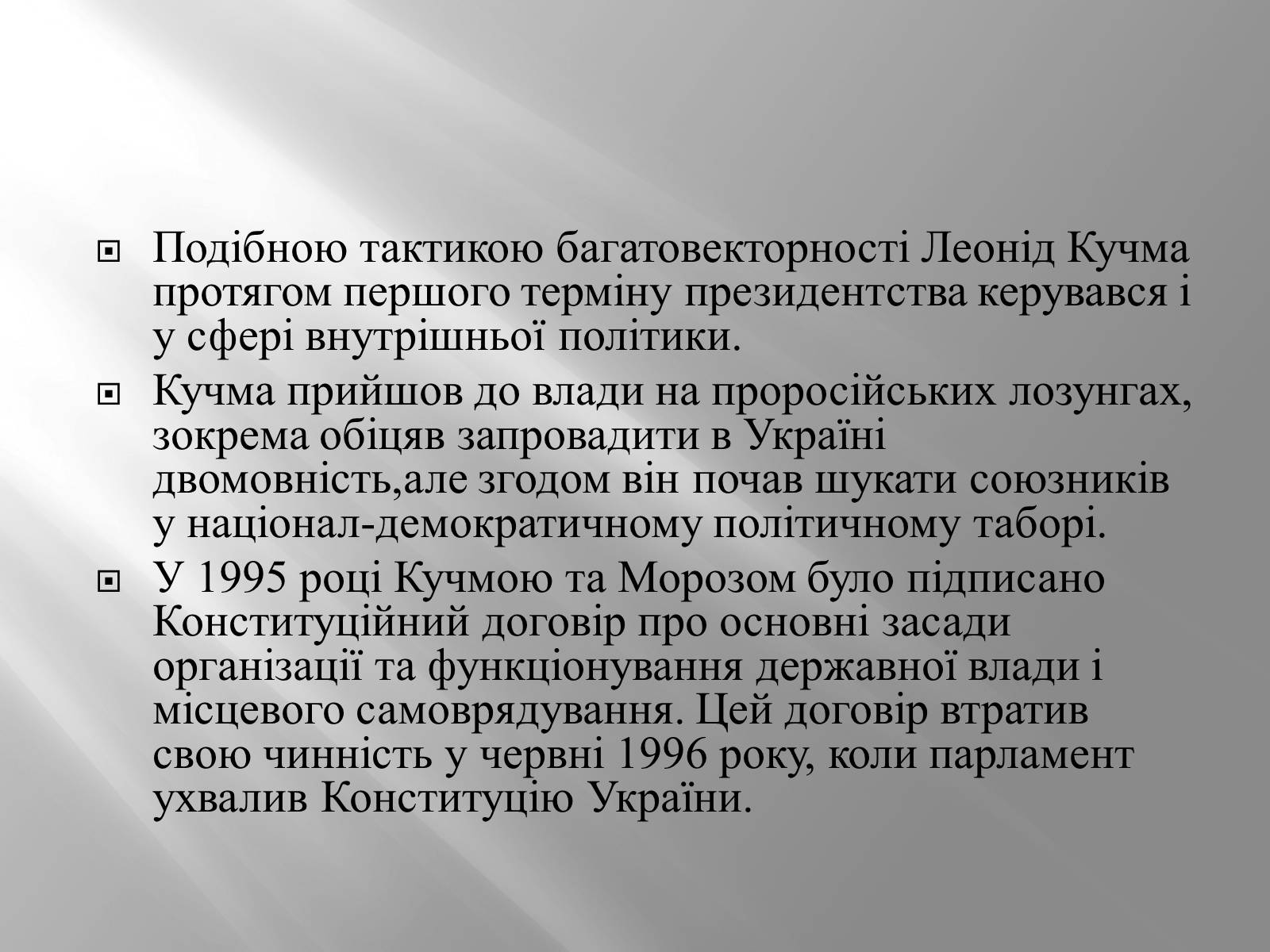 Подібною тактикою багатовекторності Леонід Кучма протягом першого терміну президентства керувався і у сфері внутрішньої політики.

Кучма прийшов до влади на проросійських лозунгах, зокрема обіцяв запровадити в Україні двомовність,але згодом він почав шукати союзників у націонал-демократичному політичному таборі.

У 1995 році Кучмою та Морозом було підписано Конституційний договір про основні засади організації та функціонування державної влади і місцевого самоврядування. Цей договір втратив свою чинність у червні 1996 року, коли парламент ухвалив Конституцію України.